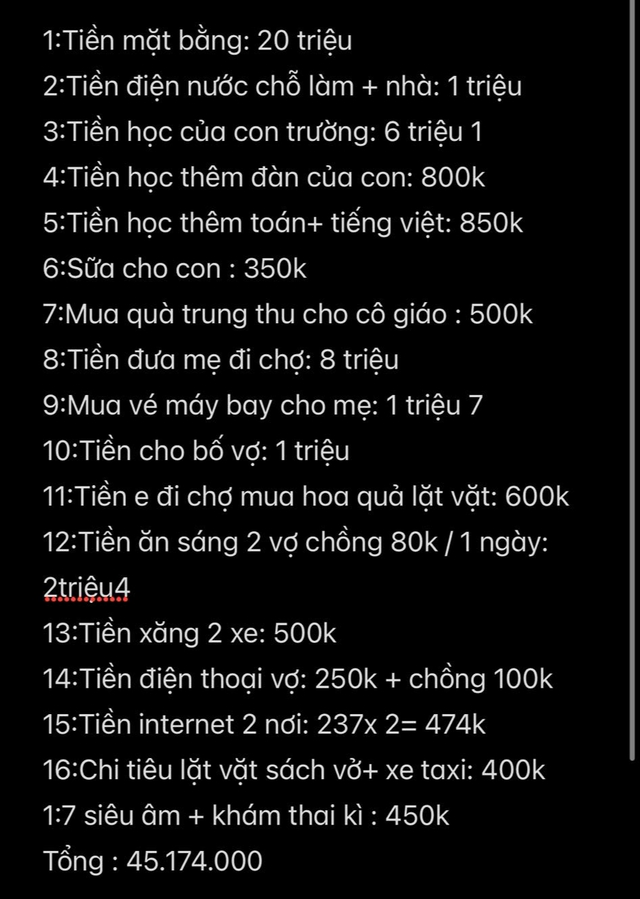 1:Tiền mặt bằng: 20 triệu
2:Tiền điện nước chỗ làm + nhà: 1 triệu
3:Tiền học của con trường: 6 triệu 1
4:Tiền học thêm đàn của con: 800k
5:Tiền học thêm toán+ tiếng việt: 850k
6:Sữa cho con : 350k
7:Mua quà trung thu cho cô giáo : 500k
8:Tiền đưa mẹ đi chợ: 8 triệu
9:Mua vé máy bay cho mẹ: 1 triệu 7
10:Tiền cho bố vợ: 1 triệu
11:Tiền e đi chợ mua hoa quả lặt vặt: 600k
12:Tiền ăn sáng 2 vợ chồng 80k / 1 ngày: 2triệu4
13:Tiền xăng 2 xe: 500k
14:Tiền điện thoại vợ: 250k + chồng 100k
15:Tiền internet 2 nơi: 237x 2= 474k
16:Chi tiêu lặt vặt sách vở+ xe taxi: 400k
1:7 siêu âm + khám thai kì : 450k
Tổng : 45.174.000